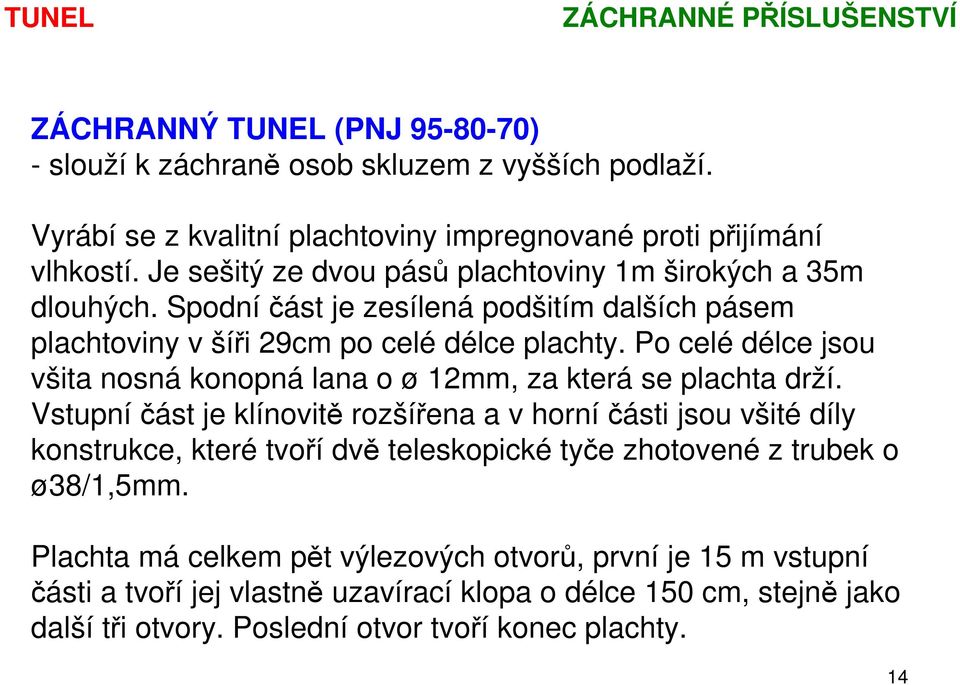 TUNEL

ZÁCHRANNÉ PŘÍSLUŠENSTVÍ

ZÁCHRANNÝ TUNEL (PNJ 95-80-70)
- slouží k záchraně osob skluzem z vyšších podlaží.

Vyrábí se z kvalitní plachtoviny impregnované proti přijímání vlhkostí. Je sešitý ze dvou pásů plachtoviny 1m širokých a 35m dlouhých. Spodní část je zesílená podšitím dalších pásem plachtoviny v šíři 29cm po celé délce plachty. Po celé délce jsou všita nosná konopná lana o ø 12mm, za která se plachta drží. Vstupní část je klínovitě rozšířena a v horní části jsou všité díly konstrukce, které tvoří dvě teleskopické tyče zhotovené z trubek o ø38/1,5mm.

Plachta má celkem pět výlezových otvorů, první je 15 m vstupní části a tvoří jej vlastně uzavírací klopa o délce 150 cm, stejně jako další tři otvory. Poslední otvor tvoří konec plachty.

14